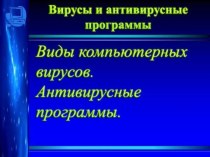 Вирусы и антивирусные программы

Виды компьютерных вирусов. Антивирусные программы.